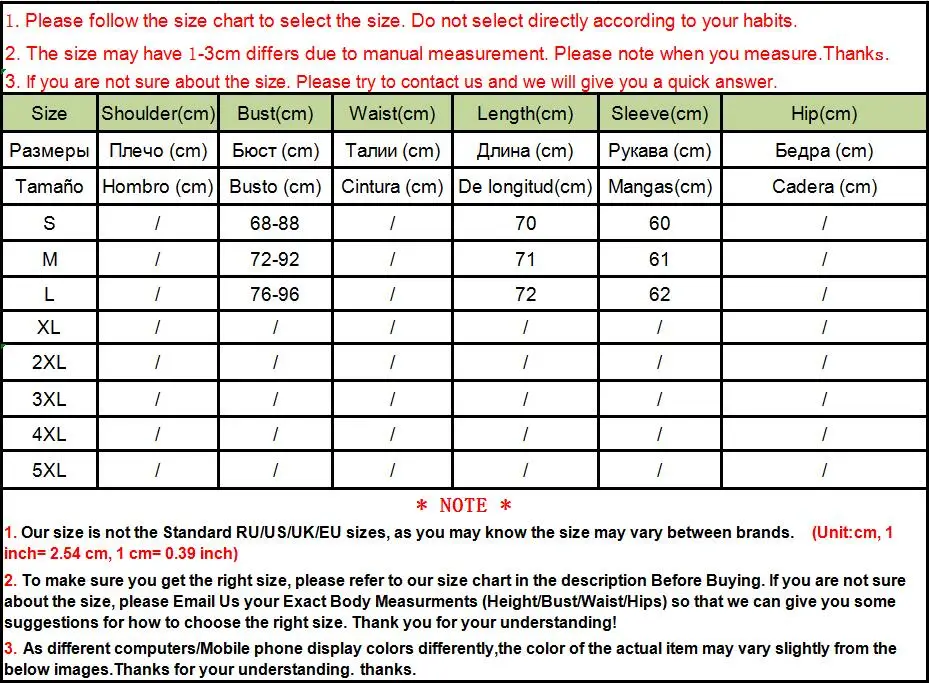 1. Please follow the size chart to select the size. Do not select directly according to your habits.

2. The size may have 1-3cm differs due to manual measurement. Please note when you measure.Thanks.

3. If you are not sure about the size. Please try to contact us and we will give you a quick answer.

| Size | Shoulder(cm) | Bust(cm) | Waist(cm) | Length(cm) | Sleeve(cm) | Hip(cm) |
|---|---|---|---|---|---|---|
| Размеры | Плечо (cm) | Бюст (cm) | Талии (cm) | Длина (cm) | Рукава (cm) | Бедра (cm) |
| Tamaño | Hombro (cm) | Busto (cm) | Cintura (cm) | De longitud(cm) | Mangas(cm) | Cadera (cm) |
| S | / | 68-88 | / | 70 | 60 | / |
| M | / | 72-92 | / | 71 | 61 | / |
| L | / | 76-96 | / | 72 | 62 | / |
| XL | / | / | / | / | / | / |
| 2XL | / | / | / | / | / | / |
| 3XL | / | / | / | / | / | / |
| 4XL | / | / | / | / | / | / |
| 5XL | / | / | / | / | / | / |

* NOTE *

1. Our size is not the Standard RU/US/UK/EU sizes, as you may know the size may vary between brands. (Unit:cm, 1 inch= 2.54 cm, 1 cm= 0.39 inch)

2. To make sure you get the right size, please refer to our size chart in the description Before Buying. If you are not sure about the size, please Email Us your Exact Body Measurments (Height/Bust/Waist/Hips) so that we can give you some suggestions for how to choose the right size. Thank you for your understanding!

3. As different computers/Mobile phone display colors differently,the color of the actual item may vary slightly from the below images.Thanks for your understanding. thanks.